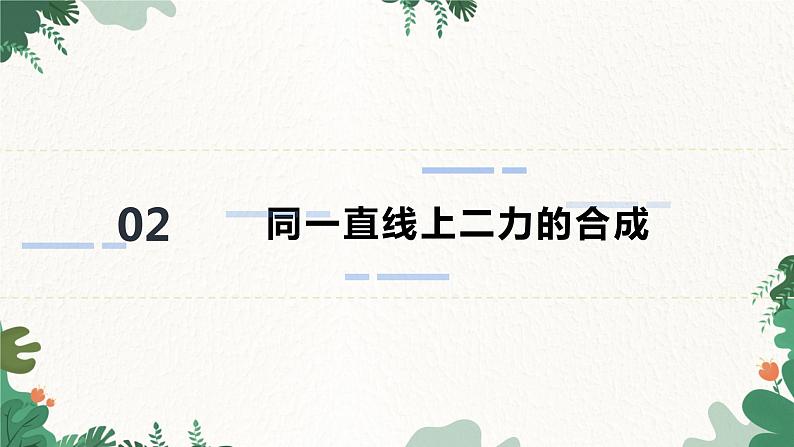 02 同一直线上二力的合成